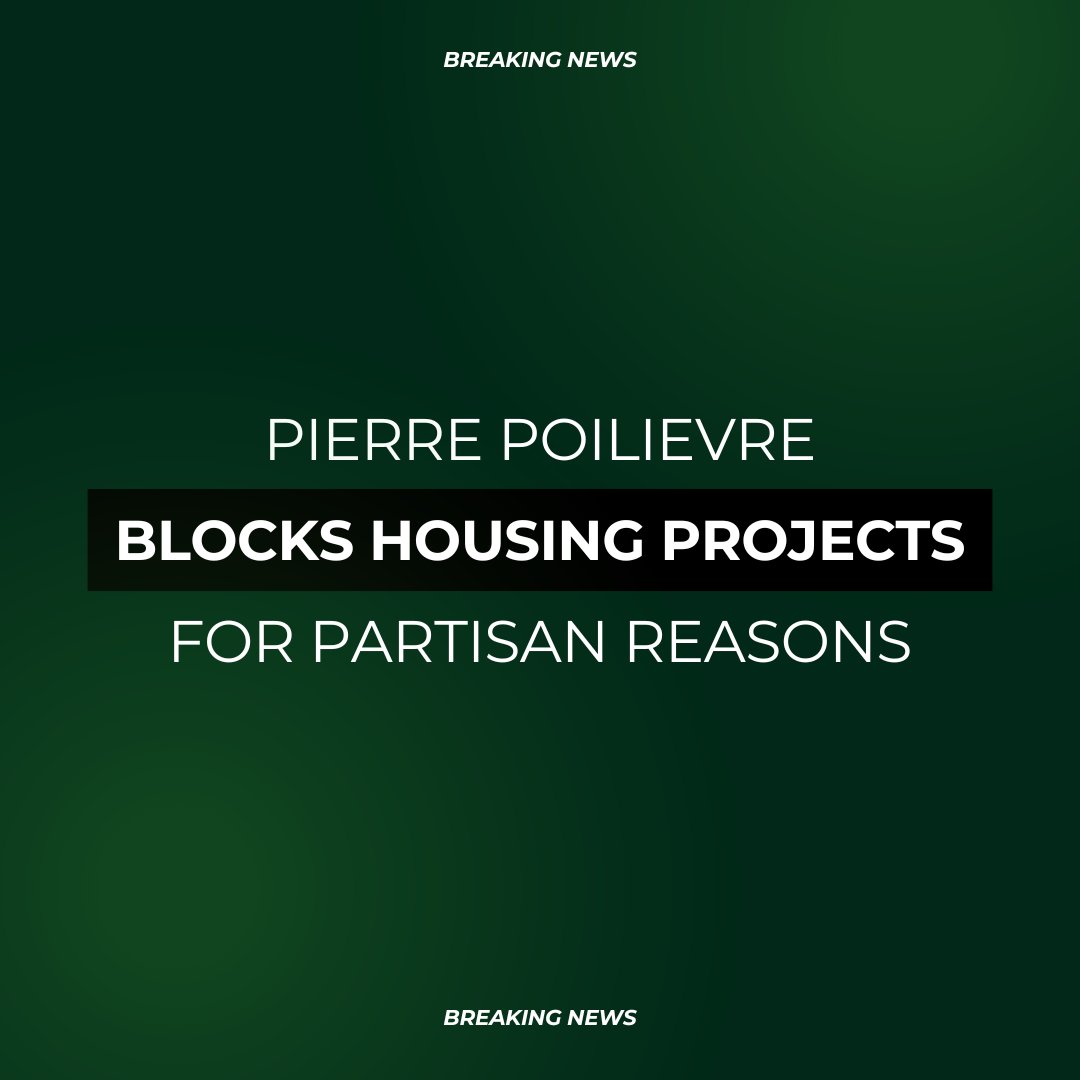 BREAKING NEWS

PIERRE POILIEVRE
BLOCKS HOUSING PROJECTS
FOR PARTISAN REASONS

BREAKING NEWS